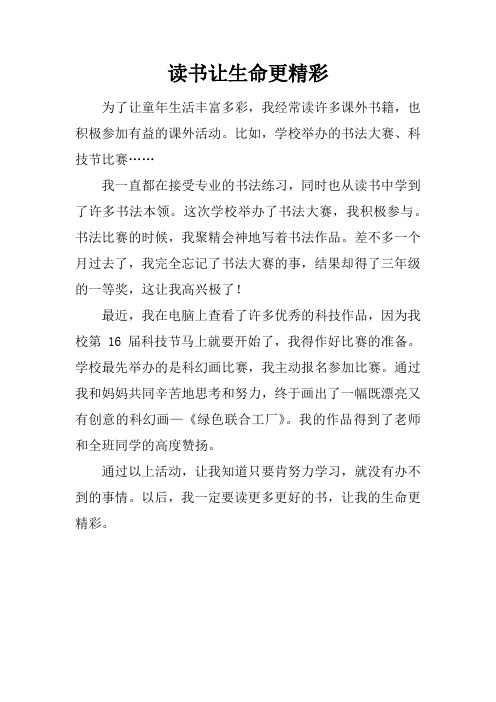 读书让生命更精彩

为了让童年生活丰富多彩，我经常读许多课外书籍，也积极参加有益的课外活动。比如，学校举办的书法大赛、科技节比赛……

我一直都在接受专业的书法练习，同时也从读书中学到了许多书法本领。这次学校举办了书法大赛，我积极参与。书法比赛的时候，我聚精会神地写着书法作品。差不多一个月过去了，我完全忘记了书法大赛的事，结果却得了三年级的一等奖，这让我高兴极了！

最近，我在电脑上查看了许多优秀的科技作品，因为我校第 16 届科技节马上就要开始了，我得作好比赛的准备。学校最先举办的是科幻画比赛，我主动报名参加比赛。通过我和妈妈共同辛苦地思考和努力，终于画出了一幅既漂亮又有创意的科幻画—《绿色联合工厂》。我的作品得到了老师和全班同学的高度赞扬。

通过以上活动，让我知道只要肯努力学习，就没有办不到的事情。以后，我一定要读更多更好的书，让我的生命更精彩。